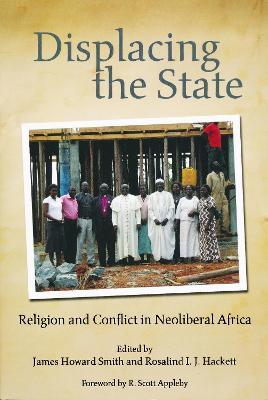 Displacing the State

Religion and Conflict in Neoliberal Africa

Edited by
James Howard Smith and Rosalind I. J. Hackett

Foreword by R. Scott Appleby